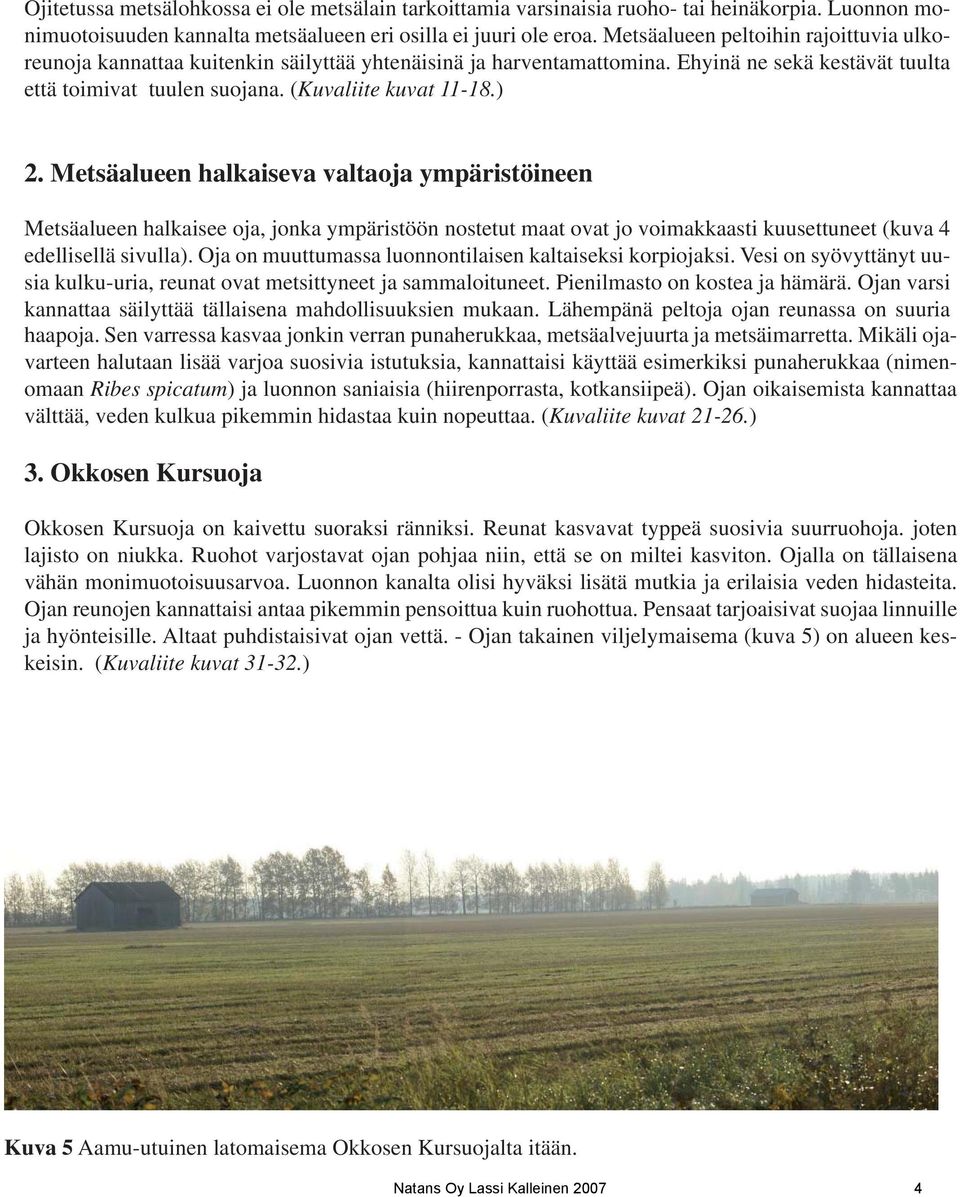 Ojitetussa metsälohkossa ei ole metsälain tarkoittamia varsinaisia ruoho- tai heinäkorpia. Luonnon monimuotoisuuden kannalta metsäalueen eri osilla ei juuri ole eroa. Metsäalueen peltoihin rajoittuvia ulkoreunoja kannattaa kuitenkin säilyttää yhtenäisinä ja harventamattomina. Ehyinä ne sekä kestävät tuulta että toimivat tuulen suojana. (Kuvaliite kuvat 11-18.)

2. Metsäalueen halkaiseva valtaoja ympäristöineen

Metsäalueen halkaisee oja, jonka ympäristöön nostetut maat ovat jo voimakkaasti kuusettuneet (kuva 4 edellisellä sivulla). Oja on muuttumassa luonnontilaisen kaltaiseksi korpiojaksi. Vesi on syövyttänyt uusia kulku-uria, reunat ovat metsittyneet ja sammaloituneet. Pienilmasto on kostea ja hämärä. Ojan varsi kannattaa säilyttää tällaisena mahdollisuuksien mukaan. Lähempänä peltoja ojan reunassa on suuria haapoja. Sen varressa kasvaa jonkin verran punaherukkaa, metsäalvejuurta ja metsäimarretta. Mikäli ojavarteen halutaan lisää varjoa suosivia istutuksia, kannattaisi käyttää esimerkiksi punaherukkaa (nimenomaan Ribes spicatum) ja luonnon saniaisia (hiirenporrasta, kotkansiipeä). Ojan oikaisemista kannattaa välttää, veden kulkua pikemmin hidastaa kuin nopeuttaa. (Kuvaliite kuvat 21-26.)

3. Okkosen Kursuoja

Okkosen Kursuoja on kaivettu suoraksi ränniksi. Reunat kasvavat typpeä suosivia suurruohoja. joten lajisto on niukka. Ruohot varjostavat ojan pohjaa niin, että se on miltei kasviton. Ojalla on tällaisena vähän monimuotoisuusarvoa. Luonnon kanalta olisi hyväksi lisätä mutkia ja erilaisia veden hidasteita. Ojan reunojen kannattaisi antaa pikemmin pensoittua kuin ruohottua. Pensaat tarjoaisivat suojaa linnuille ja hyönteisille. Altaat puhdistaisivat ojan vettä. - Ojan takainen viljelymaisema (kuva 5) on alueen keskeisin. (Kuvaliite kuvat 31-32.)

Kuva 5 Aamu-utuinen latomaisema Okkosen Kursuojalta itään.

Natans Oy Lassi Kalleinen 2007 4